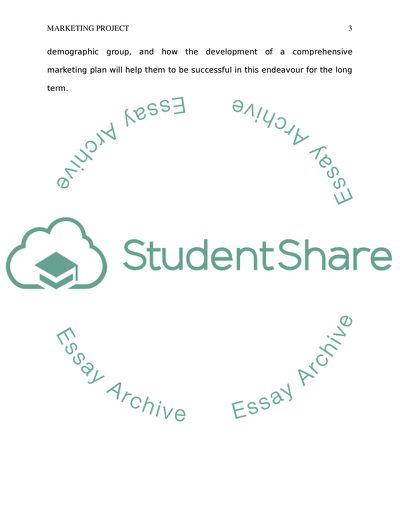 MARKETING PROJECT 3

demographic group, and how the development of a comprehensive marketing plan will help them to be successful in this endeavour for the long term.

StudentShare

Essay Archive